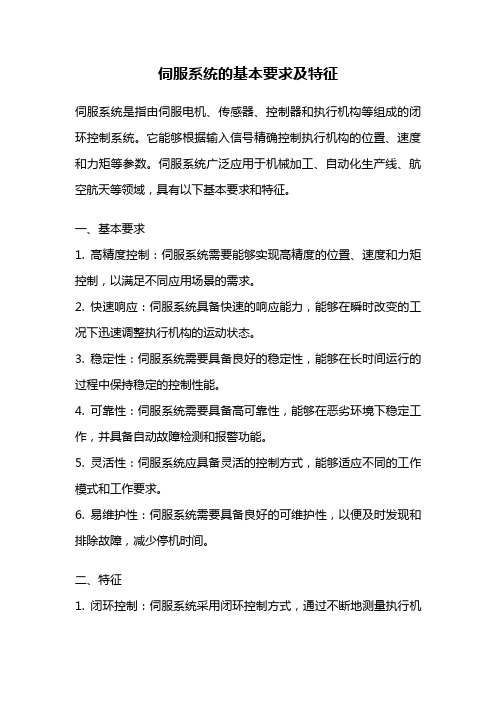 伺服系统的基本要求及特征

伺服系统是指由伺服电机、传感器、控制器和执行机构等组成的闭环控制系统。它能够根据输入信号精确控制执行机构的位置、速度和力矩等参数。伺服系统广泛应用于机械加工、自动化生产线、航空航天等领域，具有以下基本要求和特征。

一、基本要求

1. 高精度控制：伺服系统需要能够实现高精度的位置、速度和力矩控制，以满足不同应用场景的需求。

2. 快速响应：伺服系统具备快速的响应能力，能够在瞬时改变的工况下迅速调整执行机构的运动状态。

3. 稳定性：伺服系统需要具备良好的稳定性，能够在长时间运行的过程中保持稳定的控制性能。

4. 可靠性：伺服系统需要具备高可靠性，能够在恶劣环境下稳定工作，并具备自动故障检测和报警功能。

5. 灵活性：伺服系统应具备灵活的控制方式，能够适应不同的工作模式和工作要求。

6. 易维护性：伺服系统需要具备良好的可维护性，以便及时发现和排除故障，减少停机时间。

二、特征

1. 闭环控制：伺服系统采用闭环控制方式，通过不断地测量执行机